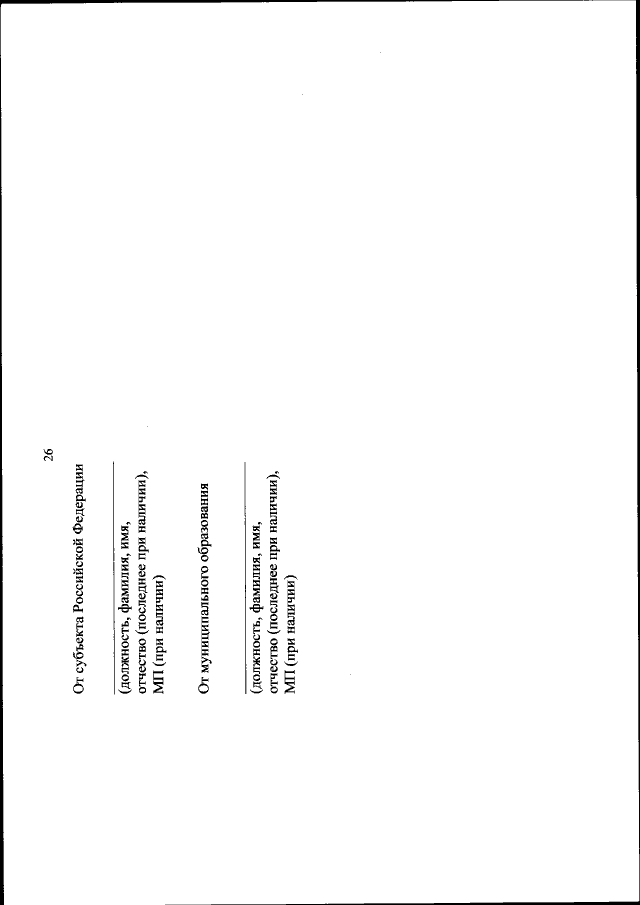 26

От субъекта Российской Федерации

____
(должность, фамилия, имя, отчество (последнее при наличии), МП (при наличии)

От муниципального образования

____
(должность, фамилия, имя, отчество (последнее при наличии), МП (при наличии)